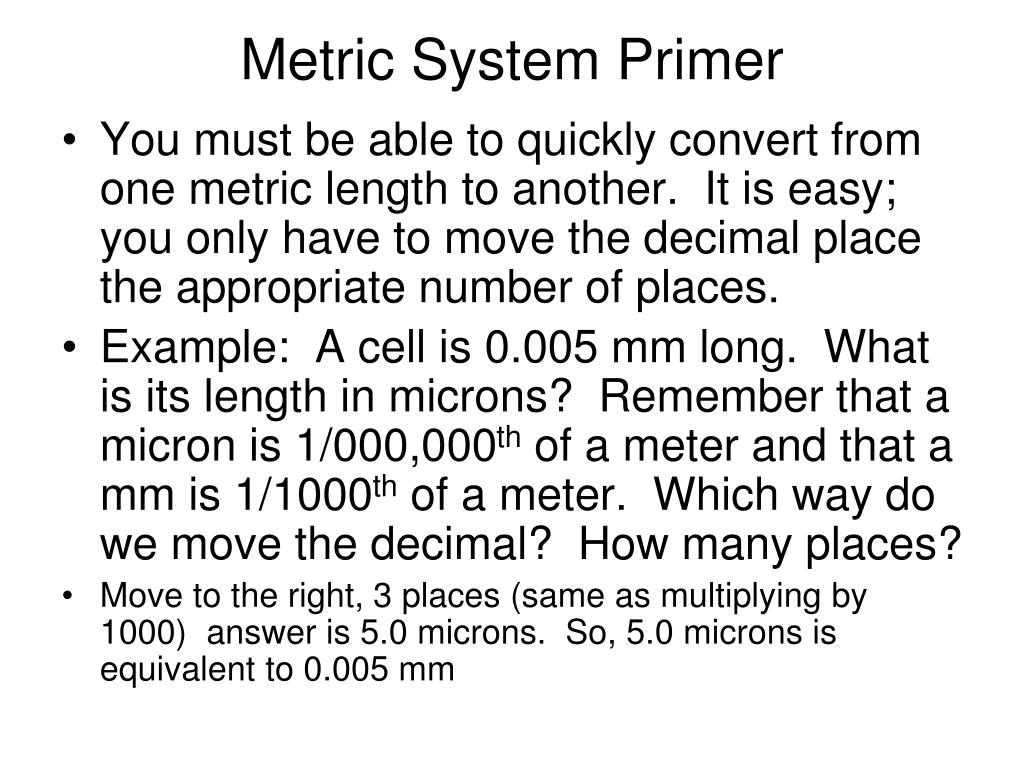 Metric System Primer

• You must be able to quickly convert from one metric length to another. It is easy; you only have to move the decimal place the appropriate number of places.

• Example: A cell is 0.005 mm long. What is its length in microns? Remember that a micron is 1/000,000$^{th}$ of a meter and that a mm is 1/1000$^{th}$ of a meter. Which way do we move the decimal? How many places?

• Move to the right, 3 places (same as multiplying by 1000) answer is 5.0 microns. So, 5.0 microns is equivalent to 0.005 mm